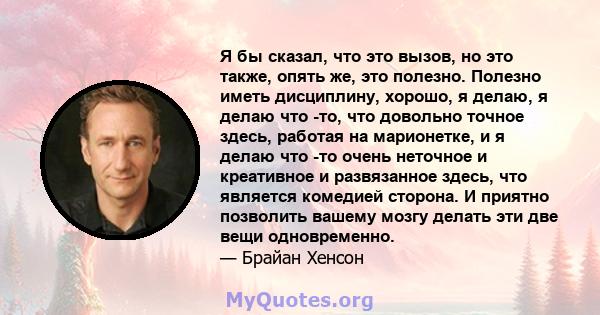 Я бы сказал, что это вызов, но это также, опять же, это полезно. Полезно иметь дисциплину, хорошо, я делаю, я делаю что -то, что довольно точное здесь, работая на марионетке, и я делаю что -то очень неточное и креативное и развязанное здесь, что является комедией сторона. И приятно позволить вашему мозгу делать эти две вещи одновременно.
— Брайан Хенсон

MyQuotes.org